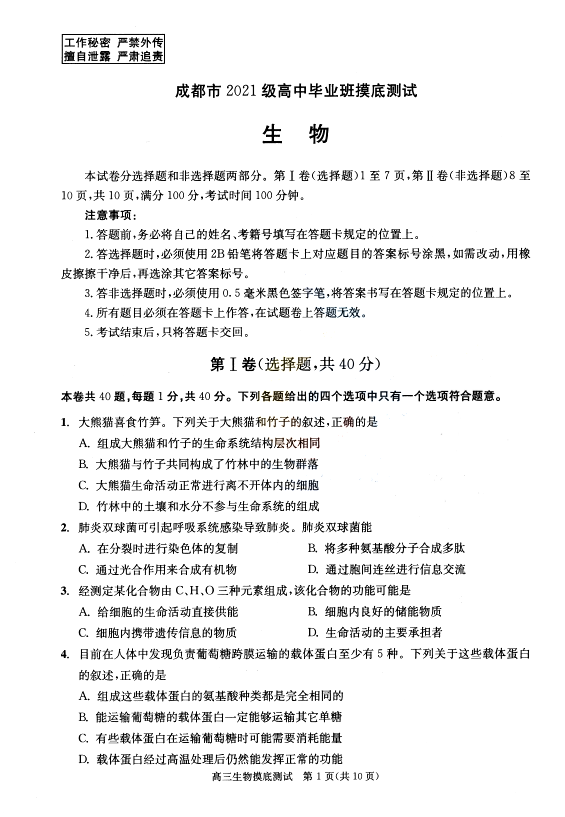 工作秘密 严禁外传
擅自泄露 严肃追责

成都市 2021 级高中毕业班摸底测试

生 物

本试卷分选择题和非选择题两部分。第Ⅰ卷(选择题)1 至 7 页,第Ⅱ卷(非选择题)8 至 10 页,共 10 页,满分 100 分,考试时间 100 分钟。

注意事项:

1. 答题前,务必将自己的姓名、考籍号填写在答题卡规定的位置上。

2. 答选择题时,必须使用 2B 铅笔将答题卡上对应题目的答案标号涂黑,如需改动,用橡皮擦擦干净后,再选涂其它答案标号。

3. 答非选择题时,必须使用 0.5 毫米黑色签字笔,将答案书写在答题卡规定的位置上。

4. 所有题目必须在答题卡上作答,在试题卷上答题无效。

5. 考试结束后,只将答题卡交回。

第Ⅰ卷(选择题,共 40 分)

本卷共 40 题,每题 1 分,共 40 分。下列各题给出的四个选项中只有一个选项符合题意。

1. 大熊猫喜食竹笋。下列关于大熊猫和竹子的叙述,正确的是

A. 组成大熊猫和竹子的生命系统结构层次相同

B. 大熊猫与竹子共同构成了竹林中的生物群落

C. 大熊猫生命活动正常进行离不开体内的细胞

D. 竹林中的土壤和水分不参与生命系统的组成

2. 肺炎双球菌可引起呼吸系统感染导致肺炎。肺炎双球菌能

A. 在分裂时进行染色体的复制

B. 将多种氨基酸分子合成多肽

C. 通过光合作用来合成有机物

D. 通过胞间连丝进行信息交流

3. 经测定某化合物由 C、H、O 三种元素组成,该化合物的功能可能是

A. 给细胞的生命活动直接供能

B. 细胞内良好的储能物质

C. 细胞内携带遗传信息的物质

D. 生命活动的主要承担者

4. 目前在人体中发现负责葡萄糖跨膜运输的载体蛋白至少有 5 种。下列关于这些载体蛋白的叙述,正确的是

A. 组成这些载体蛋白的氨基酸种类都是完全相同的

B. 能运输葡萄糖的载体蛋白一定能够运输其它单糖

C. 有些载体蛋白在运输葡萄糖时可能需要消耗能量

D. 载体蛋白经过高温处理后仍然能发挥正常的功能

高三生物摸底测试 第 1 页(共 10 页)